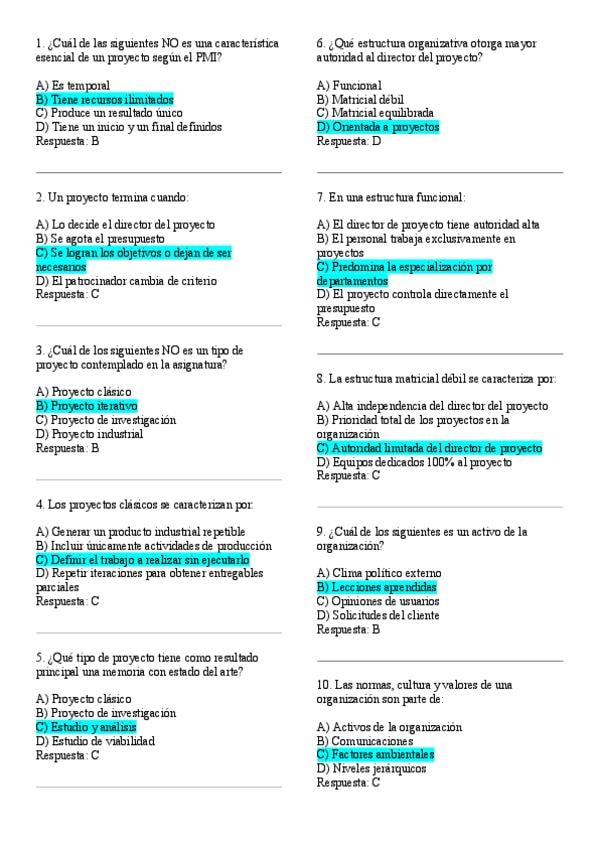 1. ¿Cuál de las siguientes NO es una característica esencial de un proyecto según el PMI?

A) Es temporal
B) Tiene recursos ilimitados
C) Produce un resultado único
D) Tiene un inicio y un final definidos
Respuesta: B

2. Un proyecto termina cuando:

A) Lo decide el director del proyecto
B) Se agota el presupuesto
C) Se logran los objetivos o dejan de ser necesarios
D) El patrocinador cambia de criterio
Respuesta: C

3. ¿Cuál de los siguientes NO es un tipo de proyecto contemplado en la asignatura?

A) Proyecto clásico
B) Proyecto iterativo
C) Proyecto de investigación
D) Proyecto industrial
Respuesta: B

4. Los proyectos clásicos se caracterizan por:

A) Generar un producto industrial repetible
B) Incluir únicamente actividades de producción
C) Definir el trabajo a realizar sin ejecutarlo
D) Repetir iteraciones para obtener entregables parciales
Respuesta: C

5. ¿Qué tipo de proyecto tiene como resultado principal una memoria con estado del arte?

A) Proyecto clásico
B) Proyecto de investigación
C) Estudio y análisis
D) Estudio de viabilidad
Respuesta: C

6. ¿Qué estructura organizativa otorga mayor autoridad al director del proyecto?

A) Funcional
B) Matricial débil
C) Matricial equilibrada
D) Orientada a proyectos
Respuesta: D

7. En una estructura funcional:

A) El director de proyecto tiene autoridad alta
B) El personal trabaja exclusivamente en proyectos
C) Predomina la especialización por departamentos
D) El proyecto controla directamente el presupuesto
Respuesta: C

8. La estructura matricial débil se caracteriza por:

A) Alta independencia del director del proyecto
B) Prioridad total de los proyectos en la organización
C) Autoridad limitada del director de proyecto
D) Equipos dedicados 100% al proyecto
Respuesta: C

9. ¿Cuál de los siguientes es un activo de la organización?

A) Clima político externo
B) Lecciones aprendidas
C) Opiniones de usuarios
D) Solicitudes del cliente
Respuesta: B

10. Las normas, cultura y valores de una organización son parte de:

A) Activos de la organización
B) Comunicaciones
C) Factores ambientales
D) Niveles jerárquicos
Respuesta: C